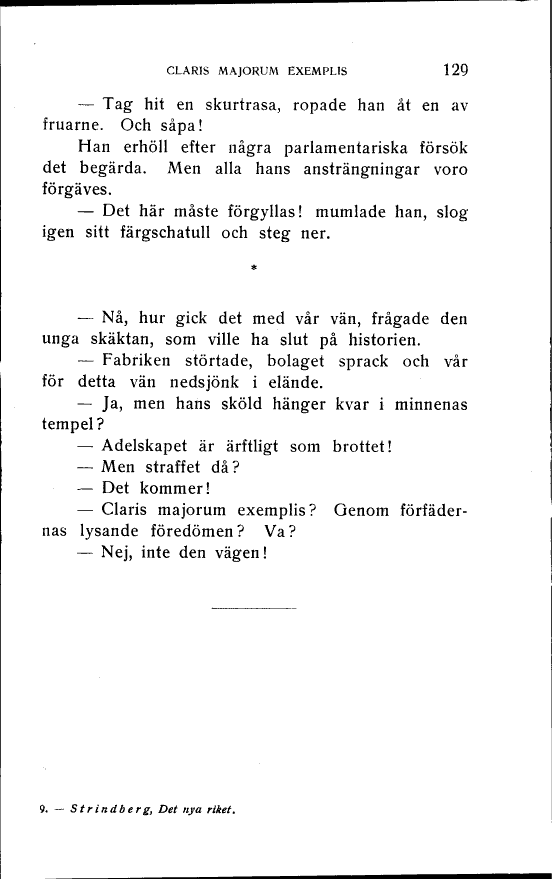 CLARIS MAJORUM EXEMPLIS 129

— Tag hit en skurtrasa, ropade han åt en av fruarne. Och såpa!

Han erhöll efter några parlamentariska försök det begärda. Men alla hans ansträngningar voro förgäves.

— Det här måste förgyllas! mumlade han, slog igen sitt färgschatull och steg ner.

*

— Nå, hur gick det med vår vän, frågade den unga skäktan, som ville ha slut på historien.

— Fabriken störtade, bolaget sprack och vår för detta vän nedsjönk i elände.

— Ja, men hans sköld hänger kvar i minnenas tempel?

— Adelskapet är ärftligt som brottet!

— Men straffet då?

— Det kommer!

— Claris majorum exemplis? Genom förfädernas lysande föredömen? Va?

— Nej, inte den vägen!

9. — Strindberg, Det nya riket.